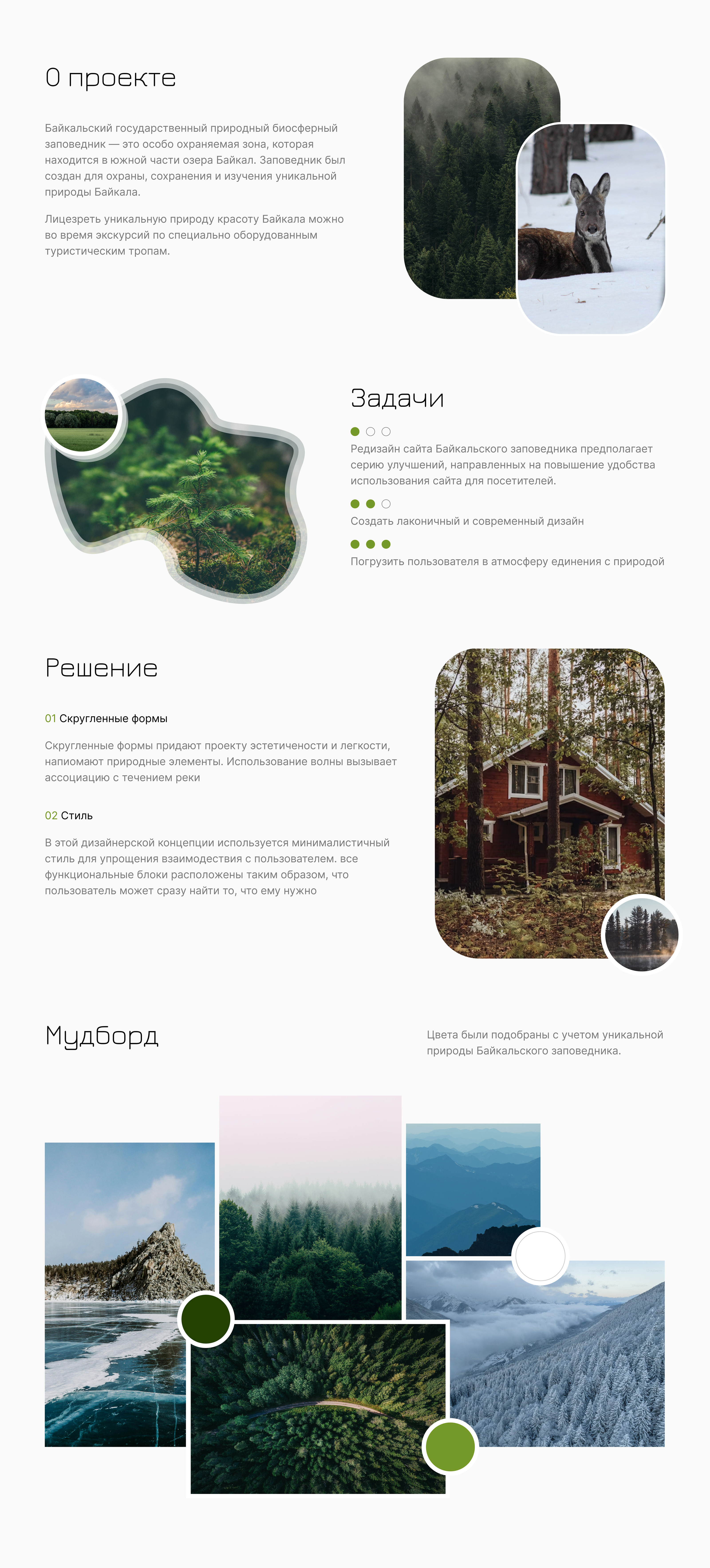 О проекте

Байкальский государственный природный биосферный заповедник — это особо охраняемая зона, которая находится в южной части озера Байкал. Заповедник был создан для охраны, сохранения и изучения уникальной природы Байкала.

Лицезреть уникальную природу красоту Байкала можно во время экскурсий по специально оборудованным туристическим тропам.

Задачи

Редизайн сайта Байкальского заповедника предполагает серию улучшений, направленных на повышение удобства использования сайта для посетителей.

Создать лаконичный и современный дизайн

Погрузить пользователя в атмосферу единения с природой

Решение

01 Скругленные формы

Скругленные формы придают проекту эстетичености и легкости, напиомают природные элементы. Использование волны вызывает ассоциацию с течением реки

02 Стиль

В этой дизайнерской концепции используется минималистичный стиль для упрощения взаимодествия с пользователем. все функциональные блоки расположены таким образом, что пользователь может сразу найти то, что ему нужно

Мудборд

Цвета были подобраны с учетом уникальной природы Байкальского заповедника.